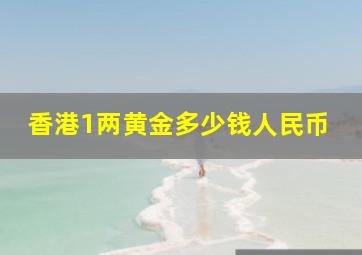 香港1两黄金多少钱人民币